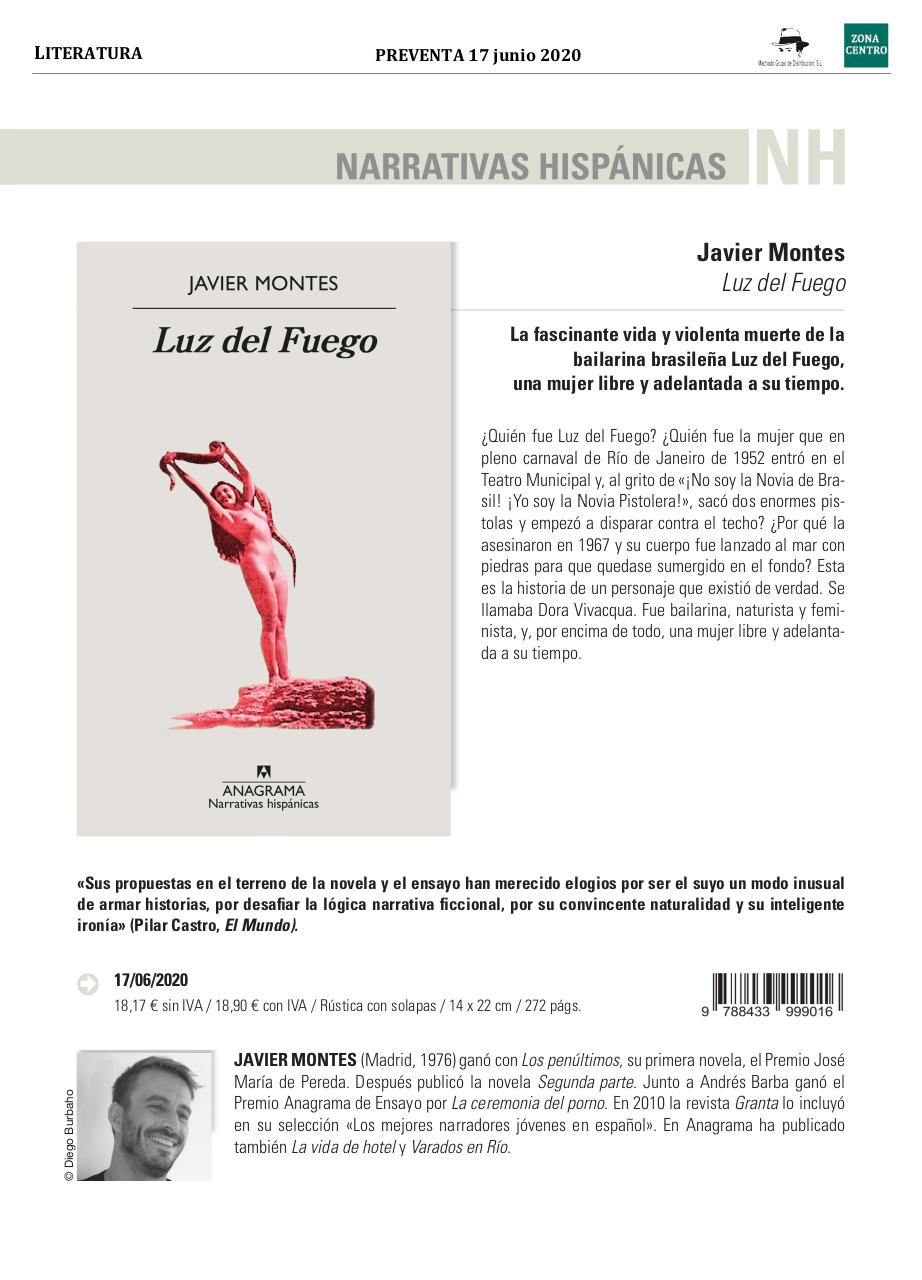 LITERATURA

PREVENTA 17 junio 2020

Machado Grupo de Distribución, S.L.

ZONA CENTRO

NARRATIVAS HISPÁNICAS NH

JAVIER MONTES

Luz del Fuego

ANAGRAMA
Narrativas hispánicas

Javier Montes
Luz del Fuego

La fascinante vida y violenta muerte de la bailarina brasileña Luz del Fuego, una mujer libre y adelantada a su tiempo.

¿Quién fue Luz del Fuego? ¿Quién fue la mujer que en pleno carnaval de Río de Janeiro de 1952 entró en el Teatro Municipal y, al grito de «¡No soy la Novia de Brasil! ¡Yo soy la Novia Pistolera!», sacó dos enormes pistolas y empezó a disparar contra el techo? ¿Por qué la asesinaron en 1967 y su cuerpo fue lanzado al mar con piedras para que quedase sumergido en el fondo? Esta es la historia de un personaje que existió de verdad. Se llamaba Dora Vivacqua. Fue bailarina, naturista y feminista, y, por encima de todo, una mujer libre y adelantada a su tiempo.

«Sus propuestas en el terreno de la novela y el ensayo han merecido elogios por ser el suyo un modo inusual de armar historias, por desafiar la lógica narrativa ficcional, por su convincente naturalidad y su inteligente ironía» (Pilar Castro, El Mundo).

17/06/2020
18,17 € sin IVA / 18,90 € con IVA / Rústica con solapas / 14 x 22 cm / 272 págs.

9 788433 999016

© Diego Burbaho

JAVIER MONTES (Madrid, 1976) ganó con Los penúltimos, su primera novela, el Premio José María de Pereda. Después publicó la novela Segunda parte. Junto a Andrés Barba ganó el Premio Anagrama de Ensayo por La ceremonia del porno. En 2010 la revista Granta lo incluyó en su selección «Los mejores narradores jóvenes en español». En Anagrama ha publicado también La vida de hotel y Varados en Río.